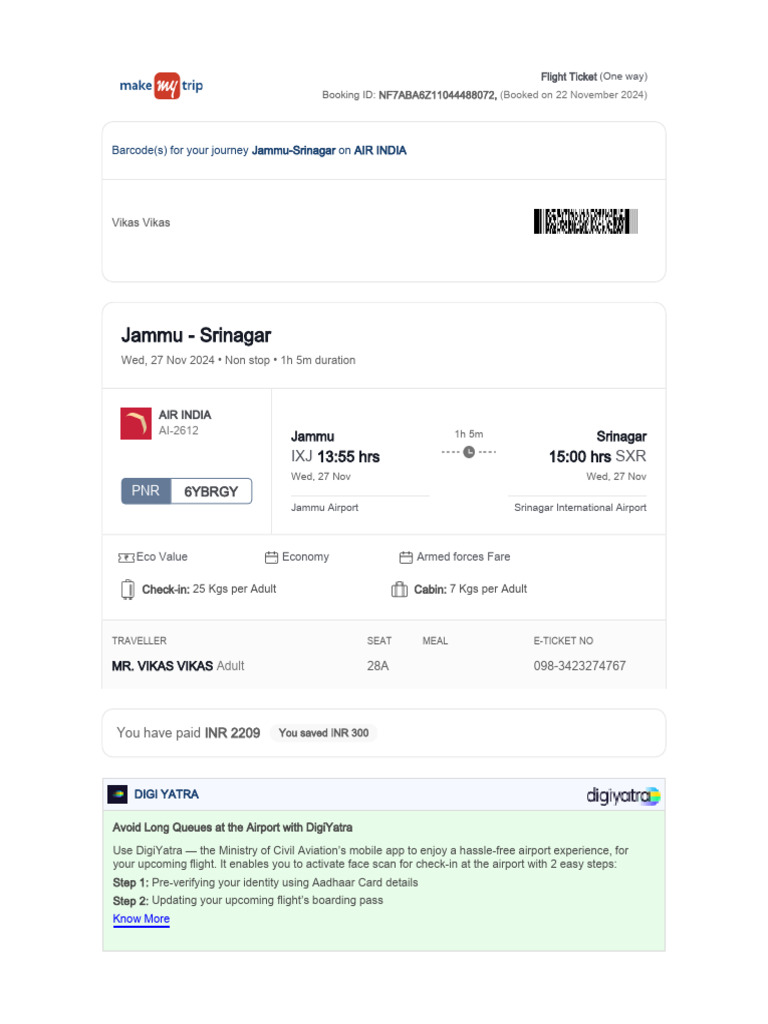 make my trip

Flight Ticket (One way)
Booking ID: NF7ABA6Z11044488072, (Booked on 22 November 2024)

Barcode(s) for your journey Jammu-Srinagar on AIR INDIA

Vikas Vikas

Jammu - Srinagar
Wed, 27 Nov 2024 • Non stop • 1h 5m duration

AIR INDIA
AI-2612

PNR 6YBRGY

Jammu
IXJ 13:55 hrs
Wed, 27 Nov
Jammu Airport

1h 5m

Srinagar
15:00 hrs SXR
Wed, 27 Nov
Srinagar International Airport

Eco Value
Economy
Armed forces Fare

Check-in: 25 Kgs per Adult
Cabin: 7 Kgs per Adult

| TRAVELLER | SEAT | MEAL | E-TICKET NO |
|---|---|---|---|
| MR. VIKAS VIKAS Adult | 28A | | 098-3423274767 |

You have paid INR 2209 You saved INR 300

DIGI YATRA
digiyatra

Avoid Long Queues at the Airport with DigiYatra

Use DigiYatra — the Ministry of Civil Aviation's mobile app to enjoy a hassle-free airport experience, for your upcoming flight. It enables you to activate face scan for check-in at the airport with 2 easy steps:

Step 1: Pre-verifying your identity using Aadhaar Card details
Step 2: Updating your upcoming flight's boarding pass
Know More